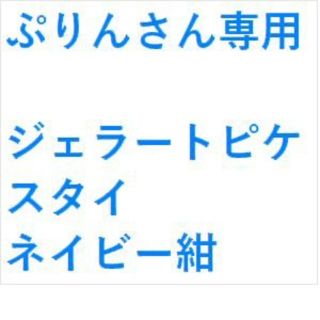 ぷりんさん専用

ジェラートピケ
スタイ
ネイビー紺